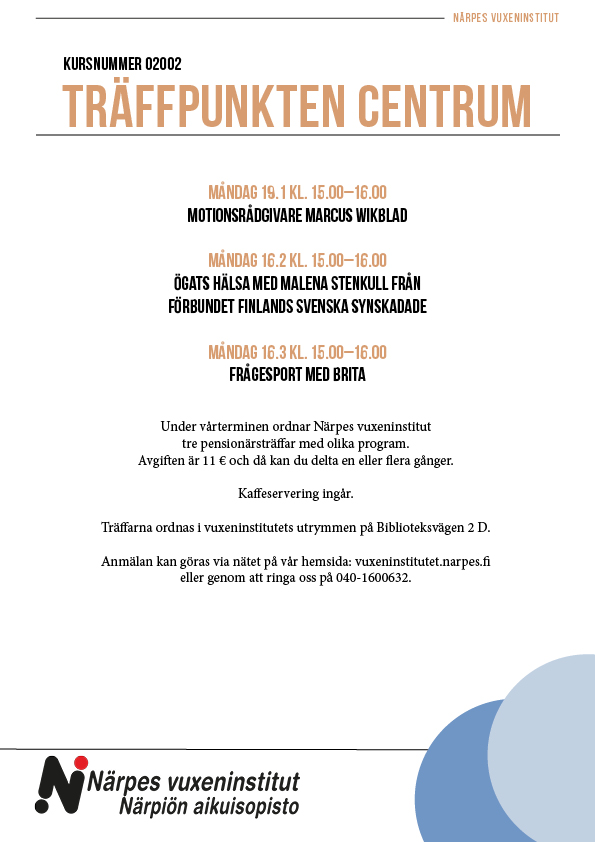 NÄRPES VUXENINSTITUT

KURSNUMMER 02002
TRÄFFPUNKTEN CENTRUM

MÅNDAG 19.1 KL. 15.00–16.00
MOTIONSRÅDGIVARE MARCUS WIKBLAD

MÅNDAG 16.2 KL. 15.00–16.00
ÖGATS HÄLSA MED MALENA STENKULL FRÅN FÖRBUNDET FINLANDS SVENSKA SYNSKADADE

MÅNDAG 16.3 KL. 15.00–16.00
FRÅGESPORT MED BRITA

Under vårterminen ordnar Närpes vuxeninstitut tre pensionärsträffar med olika program. Avgiften är 11 € och då kan du delta en eller flera gånger.

Kaffeservering ingår.

Träffarna ordnas i vuxeninstitutets utrymmen på Biblioteksvägen 2 D.

Anmälan kan göras via nätet på vår hemsida: vuxeninstitutet.narpes.fi eller genom att ringa oss på 040-1600632.

Närpes vuxeninstitut
Närpiön aikuisopisto